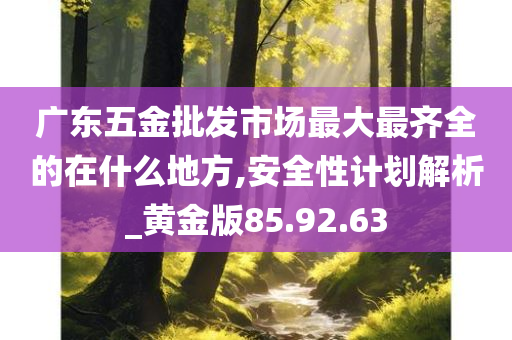 广东五金批发市场最大最齐全的在什么地方,安全性计划解析_黄金版85.92.63